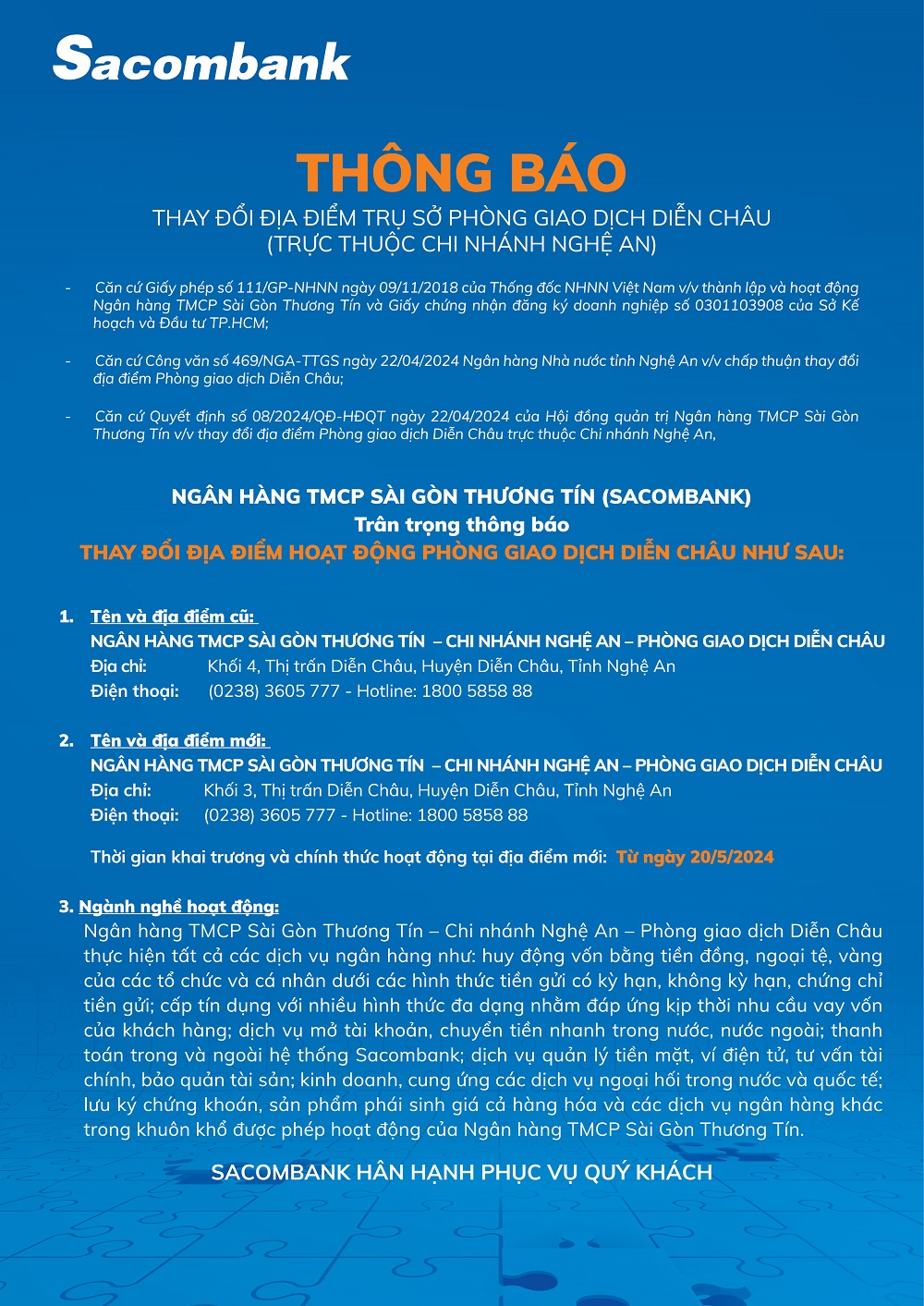 Sacombank

THÔNG BÁO

THAY ĐỔI ĐỊA ĐIỂM TRỤ SỞ PHÒNG GIAO DỊCH DIỄN CHÂU
(TRỰC THUỘC CHI NHÁNH NGHỆ AN)

- Căn cứ Giấy phép số 111/GP-NHNN ngày 09/11/2018 của Thống đốc NHNN Việt Nam v/v thành lập và hoạt động Ngân hàng TMCP Sài Gòn Thương Tín và Giấy chứng nhận đăng ký doanh nghiệp số 0301103908 của Sở Kế hoạch và Đầu tư TP.HCM;

- Căn cứ Công văn số 469/NGA-TTGS ngày 22/04/2024 Ngân hàng Nhà nước tỉnh Nghệ An v/v chấp thuận thay đổi địa điểm Phòng giao dịch Diễn Châu;

- Căn cứ Quyết định số 08/2024/QĐ-HĐQT ngày 22/04/2024 của Hội đồng quản trị Ngân hàng TMCP Sài Gòn Thương Tín v/v thay đổi địa điểm Phòng giao dịch Diễn Châu trực thuộc Chi nhánh Nghệ An,

NGÂN HÀNG TMCP SÀI GÒN THƯƠNG TÍN (SACOMBANK)
Trân trọng thông báo
THAY ĐỔI ĐỊA ĐIỂM HOẠT ĐỘNG PHÒNG GIAO DỊCH DIỄN CHÂU NHƯ SAU:

1. Tên và địa điểm cũ:
NGÂN HÀNG TMCP SÀI GÒN THƯƠNG TÍN – CHI NHÁNH NGHỆ AN – PHÒNG GIAO DỊCH DIỄN CHÂU
Địa chỉ: Khối 4, Thị trấn Diễn Châu, Huyện Diễn Châu, Tỉnh Nghệ An
Điện thoại: (0238) 3605 777 - Hotline: 1800 5858 88

2. Tên và địa điểm mới:
NGÂN HÀNG TMCP SÀI GÒN THƯƠNG TÍN – CHI NHÁNH NGHỆ AN – PHÒNG GIAO DỊCH DIỄN CHÂU
Địa chỉ: Khối 3, Thị trấn Diễn Châu, Huyện Diễn Châu, Tỉnh Nghệ An
Điện thoại: (0238) 3605 777 - Hotline: 1800 5858 88

Thời gian khai trương và chính thức hoạt động tại địa điểm mới: Từ ngày 20/5/2024

3. Ngành nghề hoạt động:
Ngân hàng TMCP Sài Gòn Thương Tín – Chi nhánh Nghệ An – Phòng giao dịch Diễn Châu thực hiện tất cả các dịch vụ ngân hàng như: huy động vốn bằng tiền đồng, ngoại tệ, vàng của các tổ chức và cá nhân dưới các hình thức tiền gửi có kỳ hạn, không kỳ hạn, chứng chỉ tiền gửi; cấp tín dụng với nhiều hình thức đa dạng nhằm đáp ứng kịp thời nhu cầu vay vốn của khách hàng; dịch vụ mở tài khoản, chuyển tiền nhanh trong nước, nước ngoài; thanh toán trong và ngoài hệ thống Sacombank; dịch vụ quản lý tiền mặt, ví điện tử, tư vấn tài chính, bảo quản tài sản; kinh doanh, cung ứng các dịch vụ ngoại hối trong nước và quốc tế; lưu ký chứng khoán, sản phẩm phái sinh giá cả hàng hóa và các dịch vụ ngân hàng khác trong khuôn khổ được phép hoạt động của Ngân hàng TMCP Sài Gòn Thương Tín.

SACOMBANK HÂN HẠNH PHỤC VỤ QUÝ KHÁCH